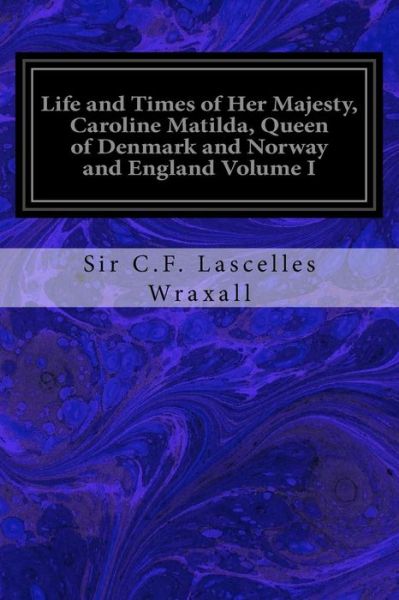 Life and Times of Her Majesty, Caroline Matilda, Queen of Denmark and Norway and England Volume I

Sir C.F. Lascelles Wraxall